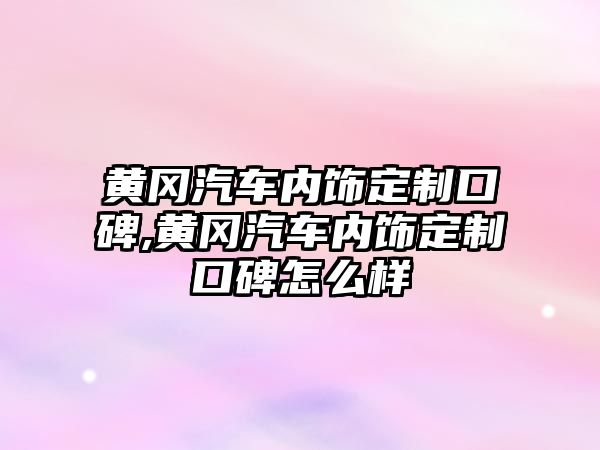 黄冈汽车内饰定制口碑,黄冈汽车内饰定制口碑怎么样